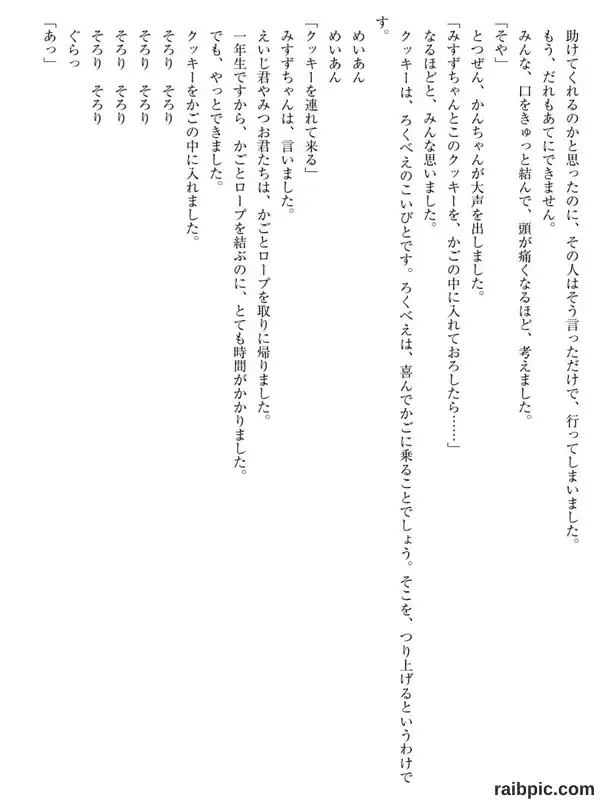 助けてくれるのかと思ったのに、その人はそう言っただけで、行ってしまいました。

もう、だれもあてにできません。

みんな、口をきゅっと結んで、頭が痛くなるほど、考えました。

「そや」

とつぜん、かんちゃんが大声を出しました。

「みすずちゃんとこのクッキーを、かごの中に入れておろしたら……」

なるほどと、みんな思いました。

クッキーは、ろくべえのこいびとです。ろくべえは、喜んでかごに乗ることでしょう。そこを、つり上げるというわけです。

めいあん

めいあん

「クッキーを連れて来る」

みすずちゃんは、言いました。

えいじ君やみつお君たちは、かごとロープを取りに帰りました。

一年生ですから、かごとロープを結ぶのに、とても時間がかかりました。

でも、やっとできました。

クッキーをかごの中に入れました。

そろり　そろり

そろり　そろり

そろり　そろり

そろり　そろり

ぐらっ

「あっ」

raibpic.com